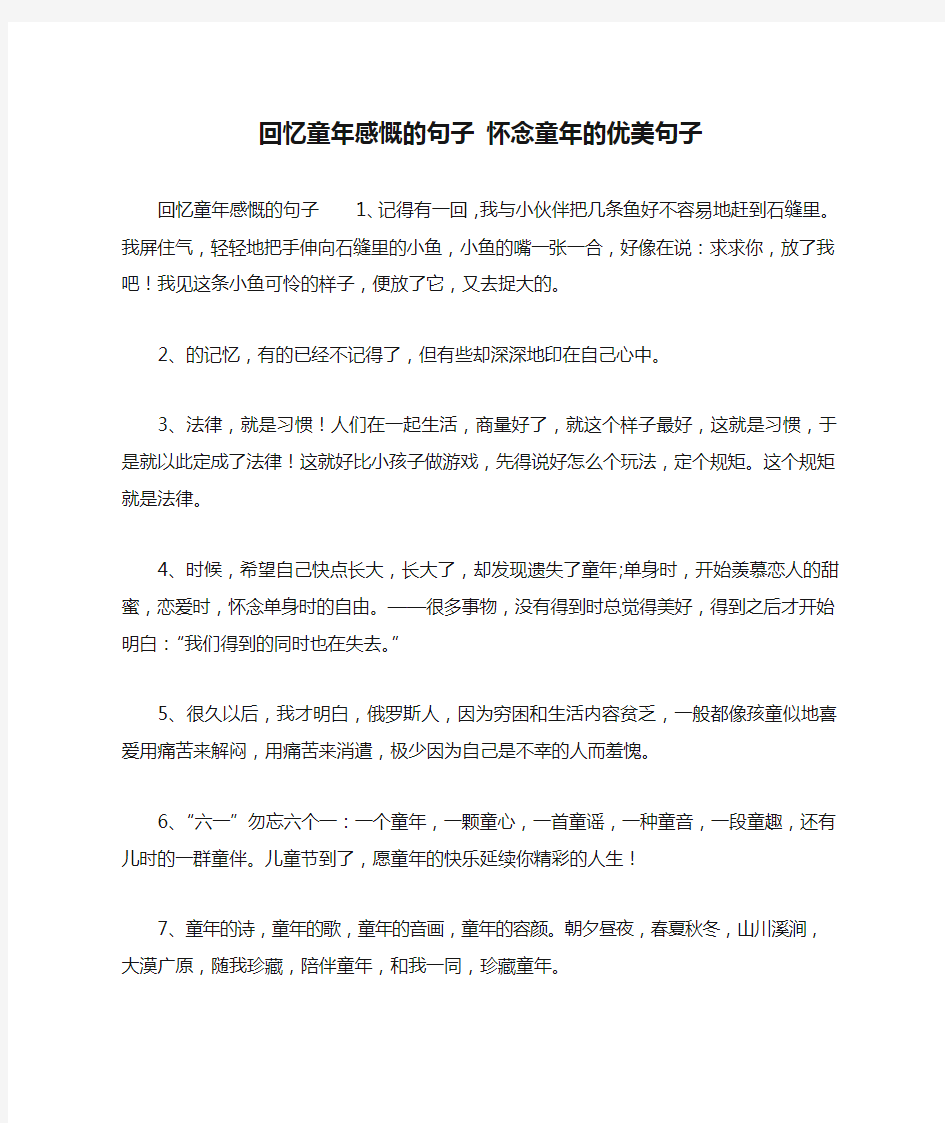 回忆童年感慨的句子 怀念童年的优美句子

回忆童年感慨的句子　　1、记得有一回，我与小伙伴把几条鱼好不容易地赶到石缝里。我屏住气，轻轻地把手伸向石缝里的小鱼，小鱼的嘴一张一合，好像在说：求求你，放了我吧！我见这条小鱼可怜的样子，便放了它，又去捉大的。

2、的记忆，有的已经不记得了，但有些却深深地印在自己心中。

3、法律，就是习惯！人们在一起生活，商量好了，就这个样子最好，这就是习惯，于是就以此定成了法律！这就好比小孩子做游戏，先得说好怎么个玩法，定个规矩。这个规矩就是法律。

4、时候，希望自己快点长大，长大了，却发现遗失了童年;单身时，开始羡慕恋人的甜蜜，恋爱时，怀念单身时的自由。——很多事物，没有得到时总觉得美好，得到之后才开始明白：“我们得到的同时也在失去。”

5、很久以后，我才明白，俄罗斯人，因为穷困和生活内容贫乏，一般都像孩童似地喜爱用痛苦来解闷，用痛苦来消遣，极少因为自己是不幸的人而羞愧。

6、“六一”勿忘六个一：一个童年，一颗童心，一首童谣，一种童音，一段童趣，还有儿时的一群童伴。儿童节到了，愿童年的快乐延续你精彩的人生！

7、童年的诗，童年的歌，童年的音画，童年的容颜。朝夕昼夜，春夏秋冬，山川溪涧，大漠广原，随我珍藏，陪伴童年，和我一同，珍藏童年。